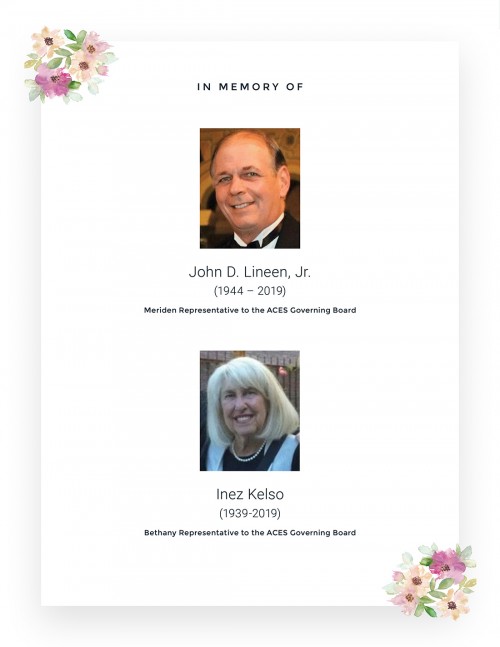 IN MEMORY OF

John D. Lineen, Jr.
(1944 – 2019)
Meriden Representative to the ACES Governing Board

Inez Kelso
(1939-2019)
Bethany Representative to the ACES Governing Board